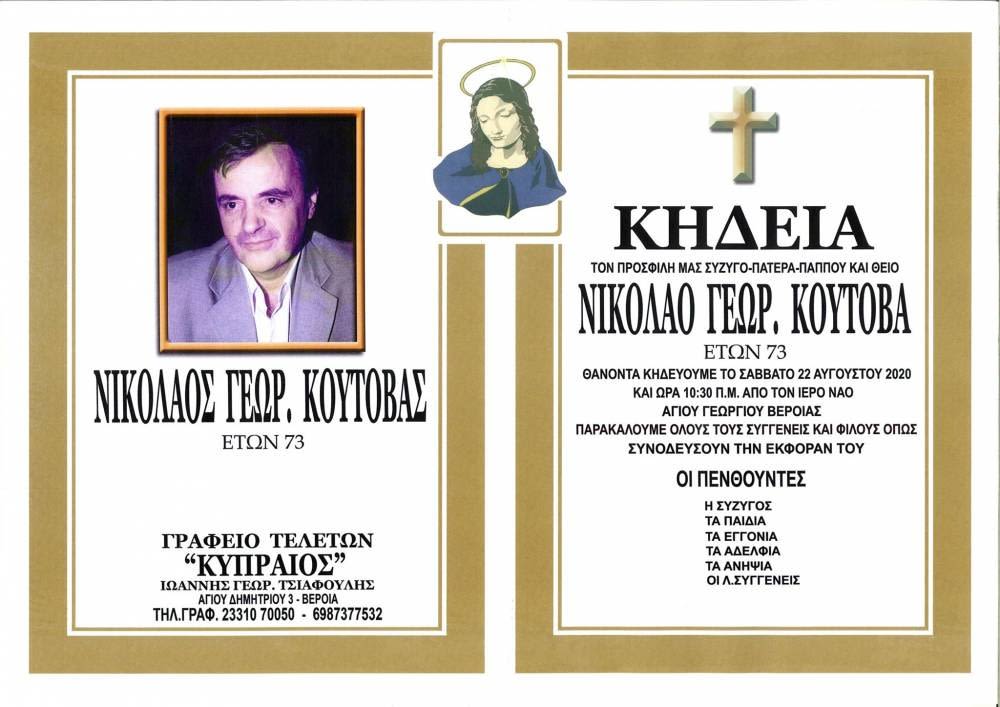 ΝΙΚΟΛΑΟΣ ΓΕΩΡ. ΚΟΥΤΟΒΑΣ
ΕΤΩΝ 73

ΓΡΑΦΕΙΟ ΤΕΛΕΤΩΝ
"ΚΥΠΡΑΙΟΣ"
ΙΩΑΝΝΗΣ ΓΕΩΡ. ΤΣΙΑΦΟΥΛΗΣ
ΑΓΙΟΥ ΔΗΜΗΤΡΙΟΥ 3 - ΒΕΡΟΙΑ
ΤΗΛ.ΓΡΑΦ. 23310 70050 - 6987377532

ΚΗΔΕΙΑ
ΤΟΝ ΠΡΟΣΦΙΛΗ ΜΑΣ ΣΥΖΥΓΟ-ΠΑΤΕΡΑ-ΠΑΠΠΟΥ ΚΑΙ ΘΕΙΟ
ΝΙΚΟΛΑΟ ΓΕΩΡ. ΚΟΥΤΟΒΑ
ΕΤΩΝ 73
ΘΑΝΟΝΤΑ ΚΗΔΕΥΟΥΜΕ ΤΟ ΣΑΒΒΑΤΟ 22 ΑΥΓΟΥΣΤΟΥ 2020
ΚΑΙ ΩΡΑ 10:30 Π.Μ. ΑΠΟ ΤΟΝ ΙΕΡΟ ΝΑΟ
ΑΓΙΟΥ ΓΕΩΡΓΙΟΥ ΒΕΡΟΙΑΣ
ΠΑΡΑΚΑΛΟΥΜΕ ΟΛΟΥΣ ΤΟΥΣ ΣΥΓΓΕΝΕΙΣ ΚΑΙ ΦΙΛΟΥΣ ΟΠΩΣ
ΣΥΝΟΔΕΥΣΟΥΝ ΤΗΝ ΕΚΦΟΡΑΝ ΤΟΥ

ΟΙ ΠΕΝΘΟΥΝΤΕΣ
Η ΣΥΖΥΓΟΣ
ΤΑ ΠΑΙΔΙΑ
ΤΑ ΕΓΓΟΝΙΑ
ΤΑ ΑΔΕΛΦΙΑ
ΤΑ ΑΝΗΨΙΑ
ΟΙ Λ.ΣΥΓΓΕΝΕΙΣ